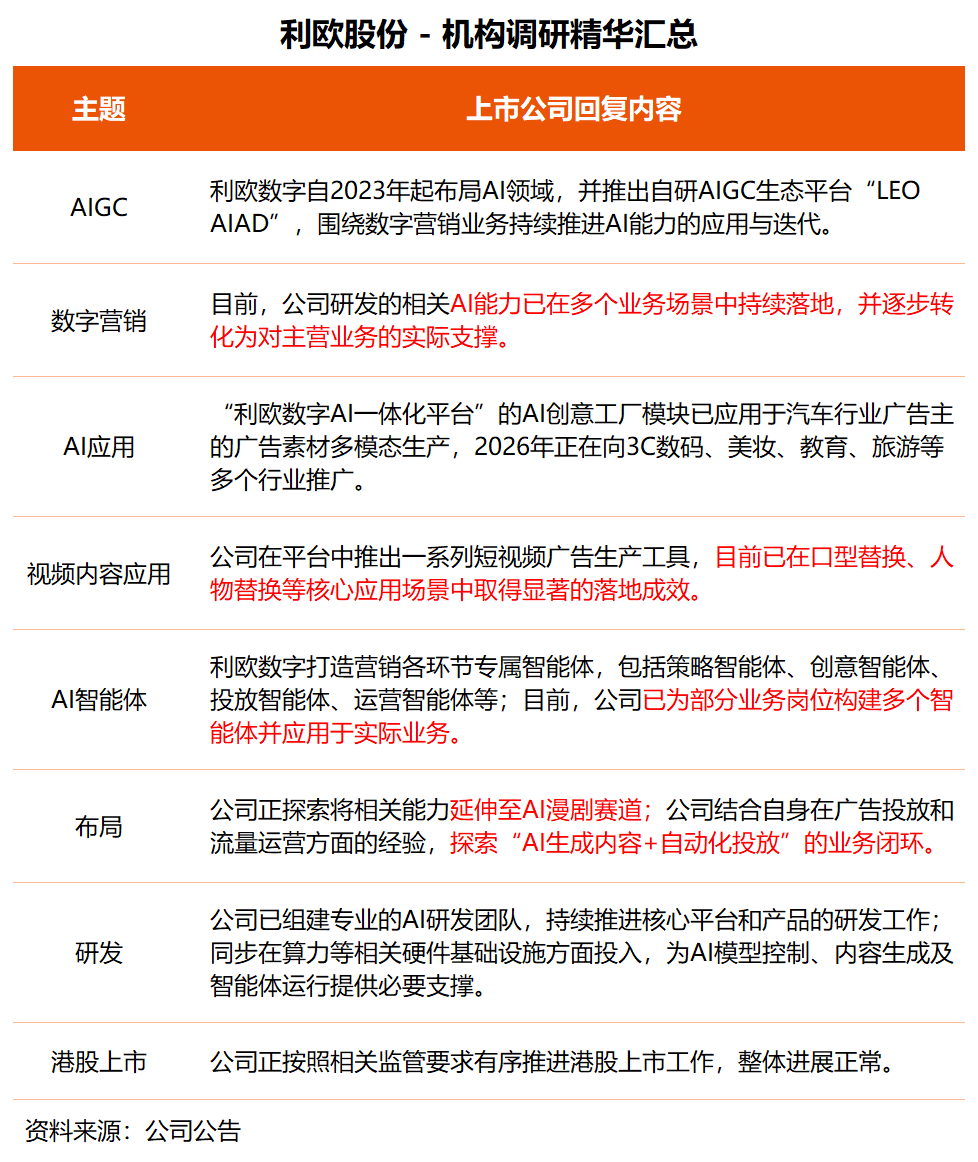 利欧股份 - 机构调研精华汇总

| 主题 | 上市公司回复内容 |
|---|---|
| AIGC | 利欧数字自2023年起布局AI领域，并推出自研AIGC生态平台“LEO AIAD”，围绕数字营销业务持续推进AI能力的应用与迭代。 |
| 数字营销 | 目前，公司研发的相关AI能力已在多个业务场景中持续落地，并逐步转化为对主营业务的实际支撑。 |
| AI应用 | “利欧数字AI一体化平台”的AI创意工厂模块已应用于汽车行业广告主的广告素材多模态生产，2026年正在向3C数码、美妆、教育、旅游等多个行业推广。 |
| 视频内容应用 | 公司在平台中推出一系列短视频广告生产工具，目前已在口型替换、人物替换等核心应用场景中取得显著的落地成效。 |
| AI智能体 | 利欧数字打造营销各环节专属智能体，包括策略智能体、创意智能体、投放智能体、运营智能体等；目前，公司已为部分业务岗位构建多个智能体并应用于实际业务。 |
| 布局 | 公司正探索将相关能力延伸至AI漫剧赛道；公司结合自身在广告投放和流量运营方面的经验，探索“AI生成内容+自动化投放”的业务闭环。 |
| 研发 | 公司已组建专业的AI研发团队，持续推进核心平台和产品的研发工作；同步在算力等相关硬件基础设施方面投入，为AI模型控制、内容生成及智能体运行提供必要支撑。 |
| 港股上市 | 公司正按照相关监管要求有序推进港股上市工作，整体进展正常。 |

资料来源：公司公告